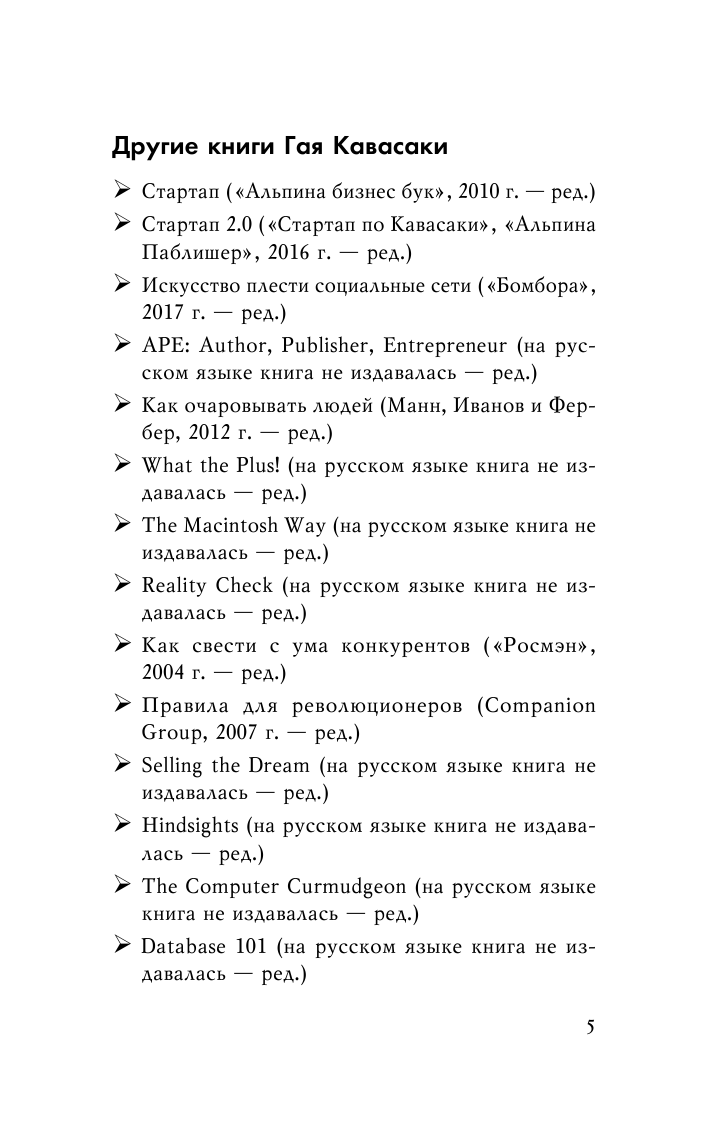 Другие книги Гая Кавасаки

➢ Стартап («Альпина бизнес бук», 2010 г. — ред.)

➢ Стартап 2.0 («Стартап по Кавасаки», «Альпина Паблишер», 2016 г. — ред.)

➢ Искусство плести социальные сети («Бомбора», 2017 г. — ред.)

➢ APE: Author, Publisher, Entrepreneur (на русском языке книга не издавалась — ред.)

➢ Как очаровывать людей (Манн, Иванов и Фербер, 2012 г. — ред.)

➢ What the Plus! (на русском языке книга не издавалась — ред.)

➢ The Macintosh Way (на русском языке книга не издавалась — ред.)

➢ Reality Check (на русском языке книга не издавалась — ред.)

➢ Как свести с ума конкурентов («Росмэн», 2004 г. — ред.)

➢ Правила для революционеров (Companion Group, 2007 г. — ред.)

➢ Selling the Dream (на русском языке книга не издавалась — ред.)

➢ Hindsights (на русском языке книга не издавалась — ред.)

➢ The Computer Curmudgeon (на русском языке книга не издавалась — ред.)

➢ Database 101 (на русском языке книга не издавалась — ред.)

5